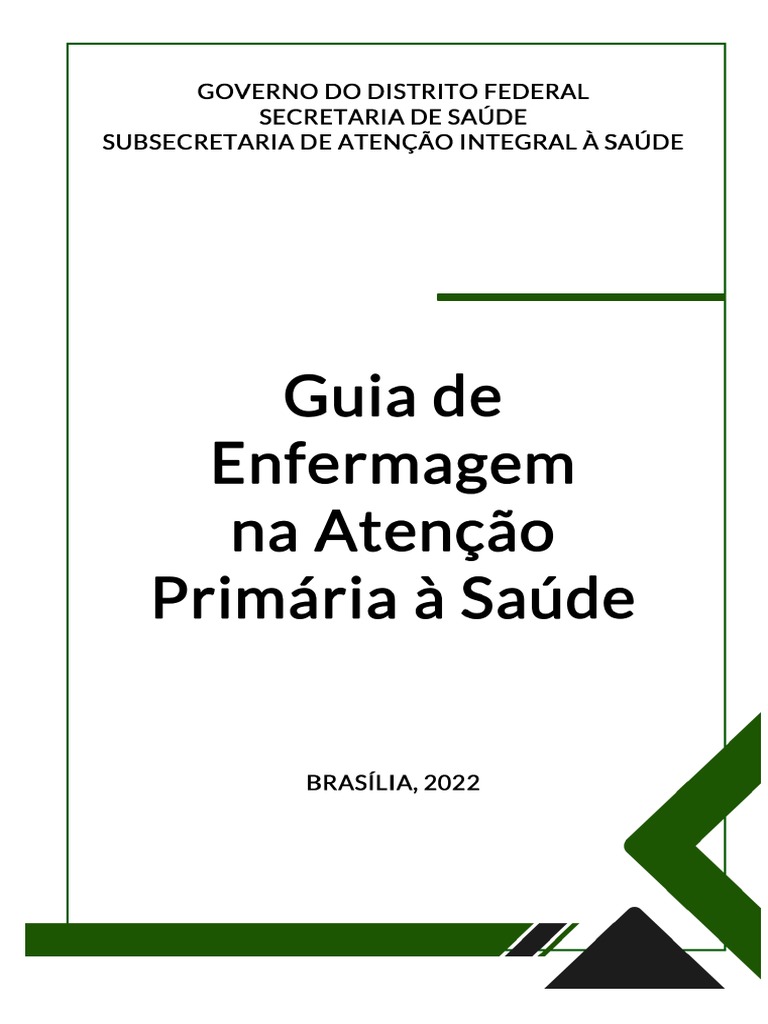 GOVERNO DO DISTRITO FEDERAL
SECRETARIA DE SAÚDE
SUBSECRETARIA DE ATENÇÃO INTEGRAL À SAÚDE

Guia de
Enfermagem
na Atenção
Primária à Saúde

BRASÍLIA, 2022